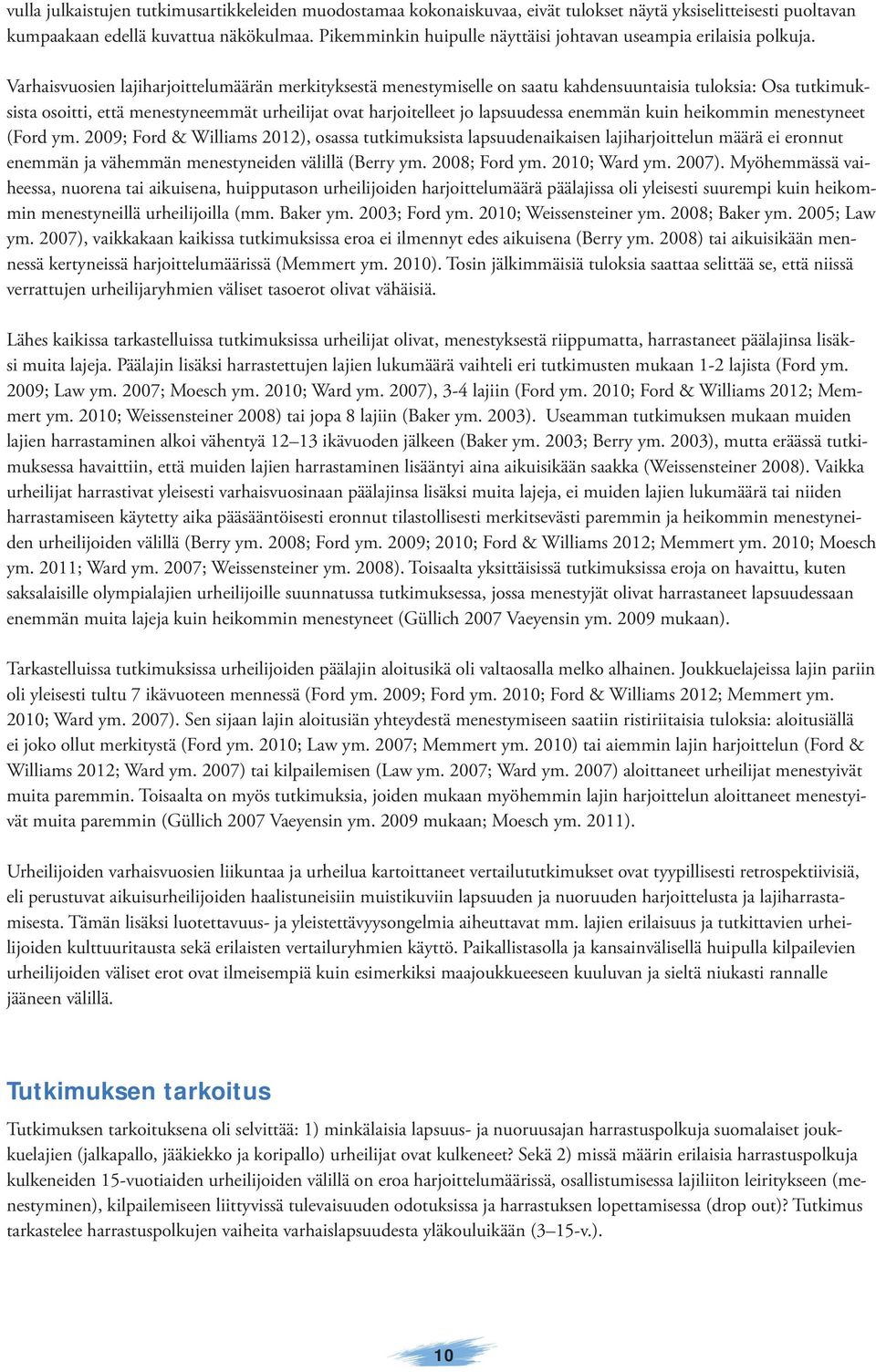 vulla julkaistujen tutkimusartikkeleiden muodostamaa kokonaiskuvaa, eivät tulokset näytä yksiselitteisesti puoltavan kumpaakaan edellä kuvattua näkökulmaa. Pikemminkin huipulle näyttäisi johtavan useampia erilaisia polkuja.

Varhaisvuosien lajiharjoittelumäärän merkityksestä menestymiselle on saatu kahdensuuntaisia tuloksia: Osa tutkimuksista osoitti, että menestyneemmät urheilijat ovat harjoitelleet jo lapsuudessa enemmän kuin heikommin menestyneet (Ford ym. 2009; Ford & Williams 2012), osassa tutkimuksista lapsuudenaikaisen lajiharjoittelun määrä ei eronnut enemmän ja vähemmän menestyneiden välillä (Berry ym. 2008; Ford ym. 2010; Ward ym. 2007). Myöhemmässä vaiheessa, nuorena tai aikuisena, huipputason urheilijoiden harjoittelumäärä päälajissa oli yleisesti suurempi kuin heikommin menestyneillä urheilijoilla (mm. Baker ym. 2003; Ford ym. 2010; Weissensteiner ym. 2008; Baker ym. 2005; Law ym. 2007), vaikkakaan kaikissa tutkimuksissa eroa ei ilmennyt edes aikuisena (Berry ym. 2008) tai aikuisikään mennessä kertyneissä harjoittelumäärissä (Memmert ym. 2010). Tosin jälkimmäisiä tuloksia saattaa selittää se, että niissä verrattujen urheilijaryhmien väliset tasoerot olivat vähäisiä.

Lähes kaikissa tarkastelluissa tutkimuksissa urheilijat olivat, menestyksestä riippumatta, harrastaneet päälajinsa lisäksi muita lajeja. Päälajin lisäksi harrastettujen lajien lukumäärä vaihteli eri tutkimusten mukaan 1-2 lajista (Ford ym. 2009; Law ym. 2007; Moesch ym. 2010; Ward ym. 2007), 3-4 lajiin (Ford ym. 2010; Ford & Williams 2012; Memmert ym. 2010; Weissensteiner 2008) tai jopa 8 lajiin (Baker ym. 2003). Useamman tutkimuksen mukaan muiden lajien harrastaminen alkoi vähentyä 12–13 ikävuoden jälkeen (Baker ym. 2003; Berry ym. 2003), mutta eräässä tutkimuksessa havaittiin, että muiden lajien harrastaminen lisääntyi aina aikuisikään saakka (Weissensteiner 2008). Vaikka urheilijat harrastivat yleisesti varhaisvuosinaan päälajinsa lisäksi muita lajeja, ei muiden lajien lukumäärä tai niiden harrastamiseen käytetty aika pääsääntöisesti eronnut tilastollisesti merkitsevästi paremmin ja heikommin menestyneiden urheilijoiden välillä (Berry ym. 2008; Ford ym. 2009; 2010; Ford & Williams 2012; Memmert ym. 2010; Moesch ym. 2011; Ward ym. 2007; Weissensteiner ym. 2008). Toisaalta yksittäisissä tutkimuksissa eroja on havaittu, kuten saksalaisille olympialajien urheilijoille suunnatussa tutkimuksessa, jossa menestyjät olivat harrastaneet lapsuudessaan enemmän muita lajeja kuin heikommin menestyneet (Güllich 2007 Vaeyensin ym. 2009 mukaan).

Tarkastelluissa tutkimuksissa urheilijoiden päälajin aloitusikä oli valtaosalla melko alhainen. Joukkuelajeissa lajin pariin oli yleisesti tultu 7 ikävuoteen mennessä (Ford ym. 2009; Ford ym. 2010; Ford & Williams 2012; Memmert ym. 2010; Ward ym. 2007). Sen sijaan lajin aloitusiän yhteydestä menestymiseen saatiin ristiriitaisia tuloksia: aloitusiällä ei joko ollut merkitystä (Ford ym. 2010; Law ym. 2007; Memmert ym. 2010) tai aiemmin lajin harjoittelun (Ford & Williams 2012; Ward ym. 2007) tai kilpailemisen (Law ym. 2007; Ward ym. 2007) aloittaneet urheilijat menestyivät muita paremmin. Toisaalta on myös tutkimuksia, joiden mukaan myöhemmin lajin harjoittelun aloittaneet menestyivät muita paremmin (Güllich 2007 Vaeyensin ym. 2009 mukaan; Moesch ym. 2011).

Urheilijoiden varhaisvuosien liikuntaa ja urheilua kartoittaneet vertailututkimukset ovat tyypillisesti retrospektiivisiä, eli perustuvat aikuisurheilijoiden haalistuneisiin muistikuviin lapsuuden ja nuoruuden harjoittelusta ja lajiharrastamisesta. Tämän lisäksi luotettavuus- ja yleistettävyysongelmia aiheuttavat mm. lajien erilaisuus ja tutkittavien urheilijoiden kulttuuritausta sekä erilaisten vertailuryhmien käyttö. Paikallistasolla ja kansainvälisellä huipulla kilpailevien urheilijoiden väliset erot ovat ilmeisempiä kuin esimerkiksi maajoukkueeseen kuuluvan ja sieltä niukasti rannalle jääneen välillä.

Tutkimuksen tarkoitus

Tutkimuksen tarkoituksena oli selvittää: 1) minkälaisia lapsuus- ja nuoruusajan harrastuspolkuja suomalaiset joukkuelajien (jalkapallo, jääkiekko ja koripallo) urheilijat ovat kulkeneet? Sekä 2) missä määrin erilaisia harrastuspolkuja kulkeneiden 15-vuotiaiden urheilijoiden välillä on eroa harjoittelumäärissä, osallistumisessa lajiliiton leiritykseen (menestyminen), kilpailemiseen liittyvissä tulevaisuuden odotuksissa ja harrastuksen lopettamisessa (drop out)? Tutkimus tarkastelee harrastuspolkujen vaiheita varhaislapsuudesta yläkouluikään (3–15-v.).

10